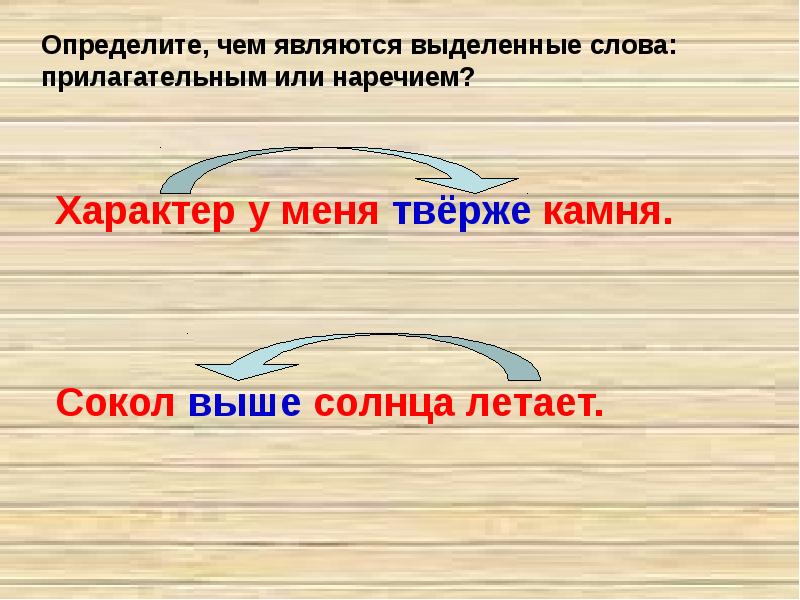 Определите, чем являются выделенные слова: прилагательным или наречием?

Характер у меня твёрже камня.

Сокол выше солнца летает.